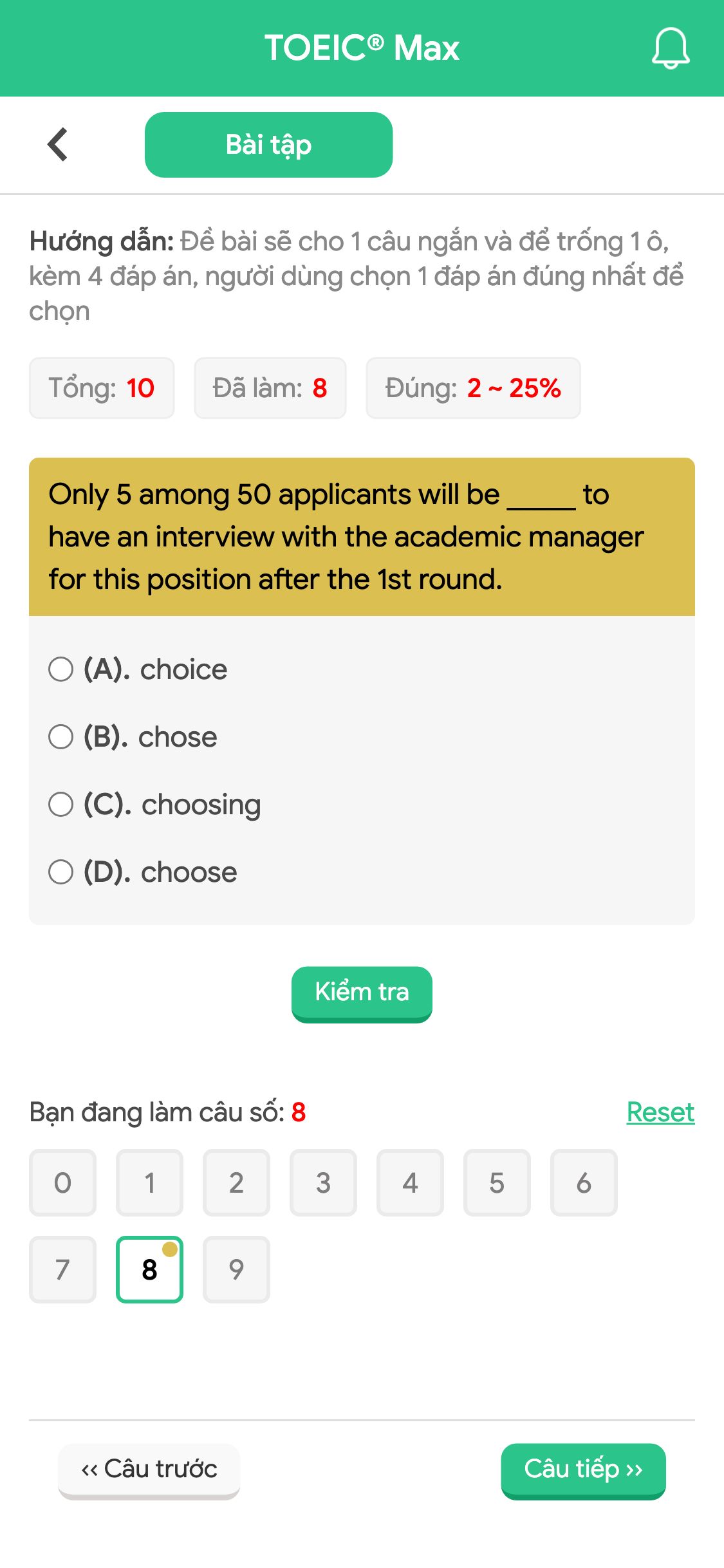 TOEIC® Max

Bài tập

Hướng dẫn: Đề bài sẽ cho 1 câu ngắn và để trống 1 ô, kèm 4 đáp án, người dùng chọn 1 đáp án đúng nhất để chọn

Tổng: 10 Đã làm: 8 Đúng: 2 ~ 25%

Only 5 among 50 applicants will be _____ to have an interview with the academic manager for this position after the 1st round.

(A). choice

(B). chose

(C). choosing

(D). choose

Kiểm tra

Bạn đang làm câu số: 8 Reset

0 1 2 3 4 5 6
7 8 9

‹‹ Câu trước Câu tiếp ››